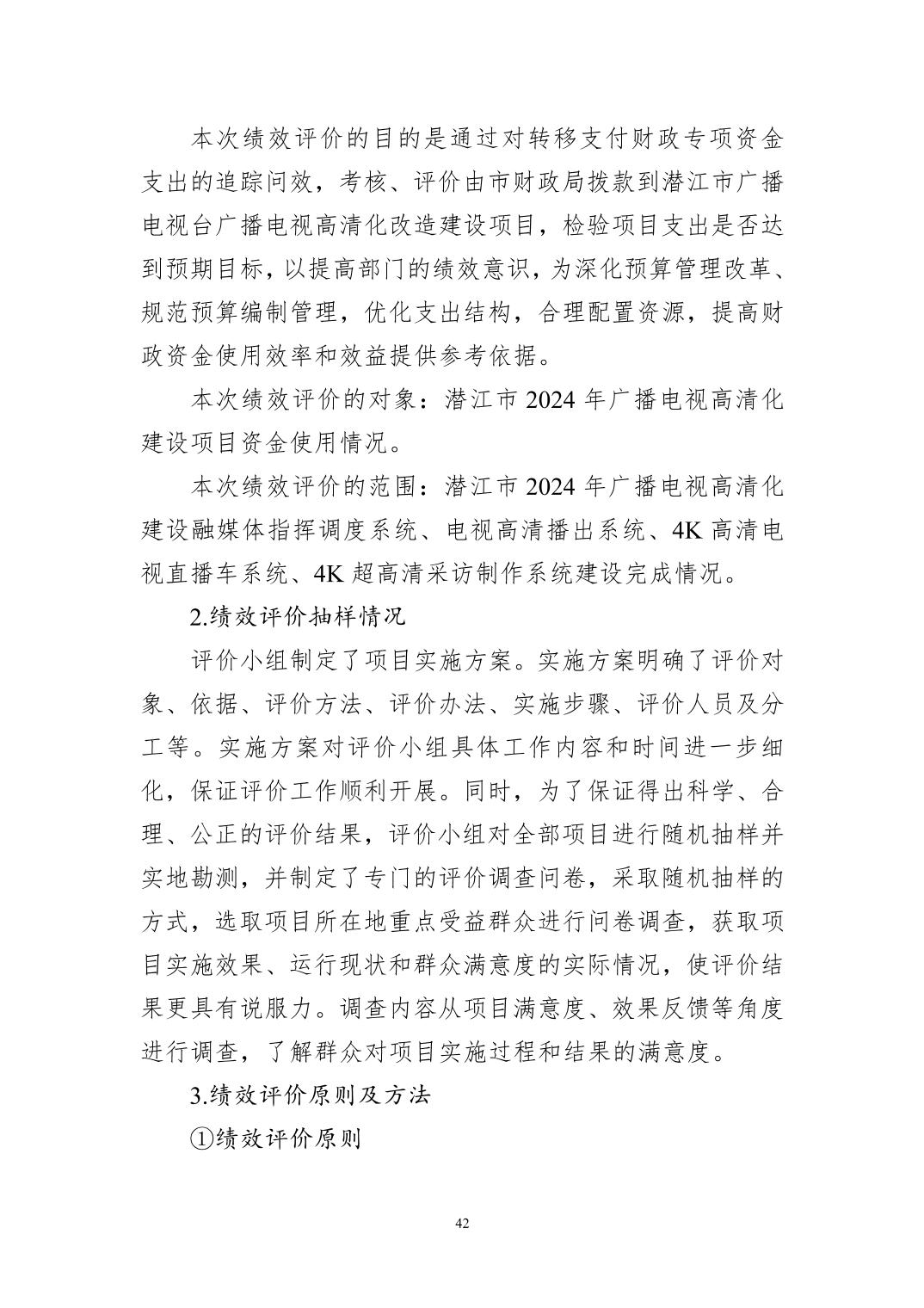 本次绩效评价的目的是通过对转移支付财政专项资金支出的追踪问效，考核、评价由市财政局拨款到潜江市广播电视台广播电视高清化改造建设项目，检验项目支出是否达到预期目标，以提高部门的绩效意识，为深化预算管理改革、规范预算编制管理，优化支出结构，合理配置资源，提高财政资金使用效率和效益提供参考依据。

本次绩效评价的对象：潜江市 2024 年广播电视高清化建设项目资金使用情况。

本次绩效评价的范围：潜江市 2024 年广播电视高清化建设融媒体指挥调度系统、电视高清播出系统、4K 高清电视直播车系统、4K 超高清采访制作系统建设完成情况。

2.绩效评价抽样情况

评价小组制定了项目实施方案。实施方案明确了评价对象、依据、评价方法、评价办法、实施步骤、评价人员及分工等。实施方案对评价小组具体工作内容和时间进一步细化，保证评价工作顺利开展。同时，为了保证得出科学、合理、公正的评价结果，评价小组对全部项目进行随机抽样并实地勘测，并制定了专门的评价调查问卷，采取随机抽样的方式，选取项目所在地重点受益群众进行问卷调查，获取项目实施效果、运行现状和群众满意度的实际情况，使评价结果更具有说服力。调查内容从项目满意度、效果反馈等角度进行调查，了解群众对项目实施过程和结果的满意度。

3.绩效评价原则及方法

①绩效评价原则

42